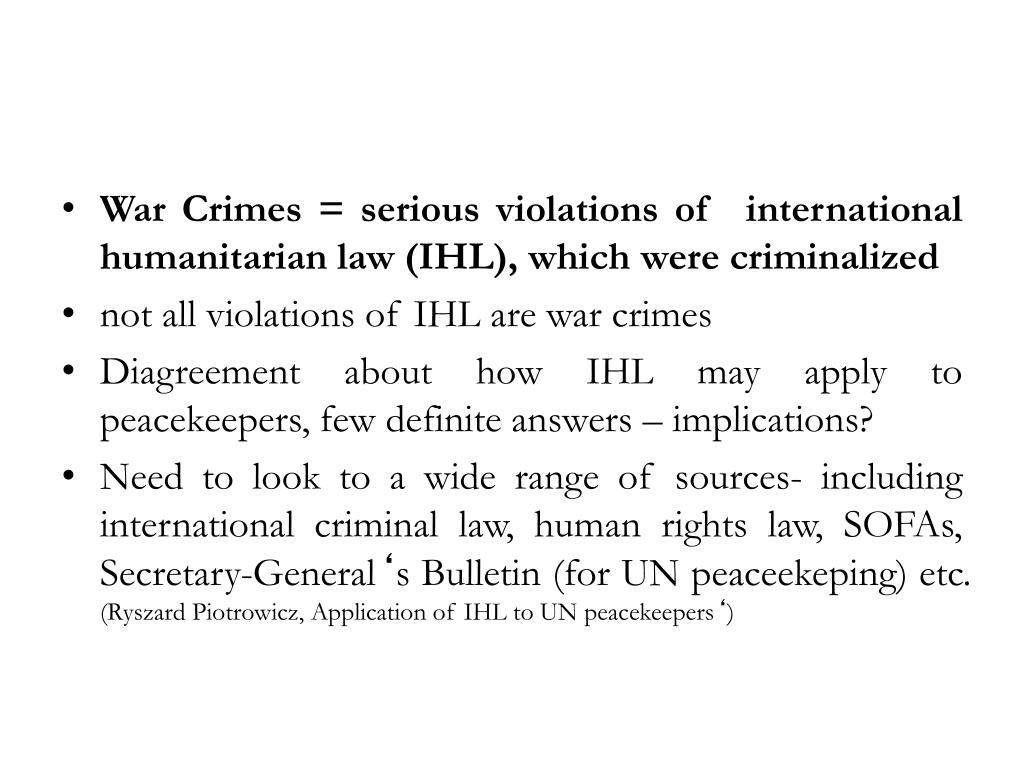 • War Crimes = serious violations of international humanitarian law (IHL), which were criminalized

• not all violations of IHL are war crimes

• Diagreement about how IHL may apply to peacekeepers, few definite answers – implications?

• Need to look to a wide range of sources- including international criminal law, human rights law, SOFAs, Secretary-General ‘s Bulletin (for UN peaceekeping) etc. (Ryszard Piotrowicz, Application of IHL to UN peacekeepers ‘)